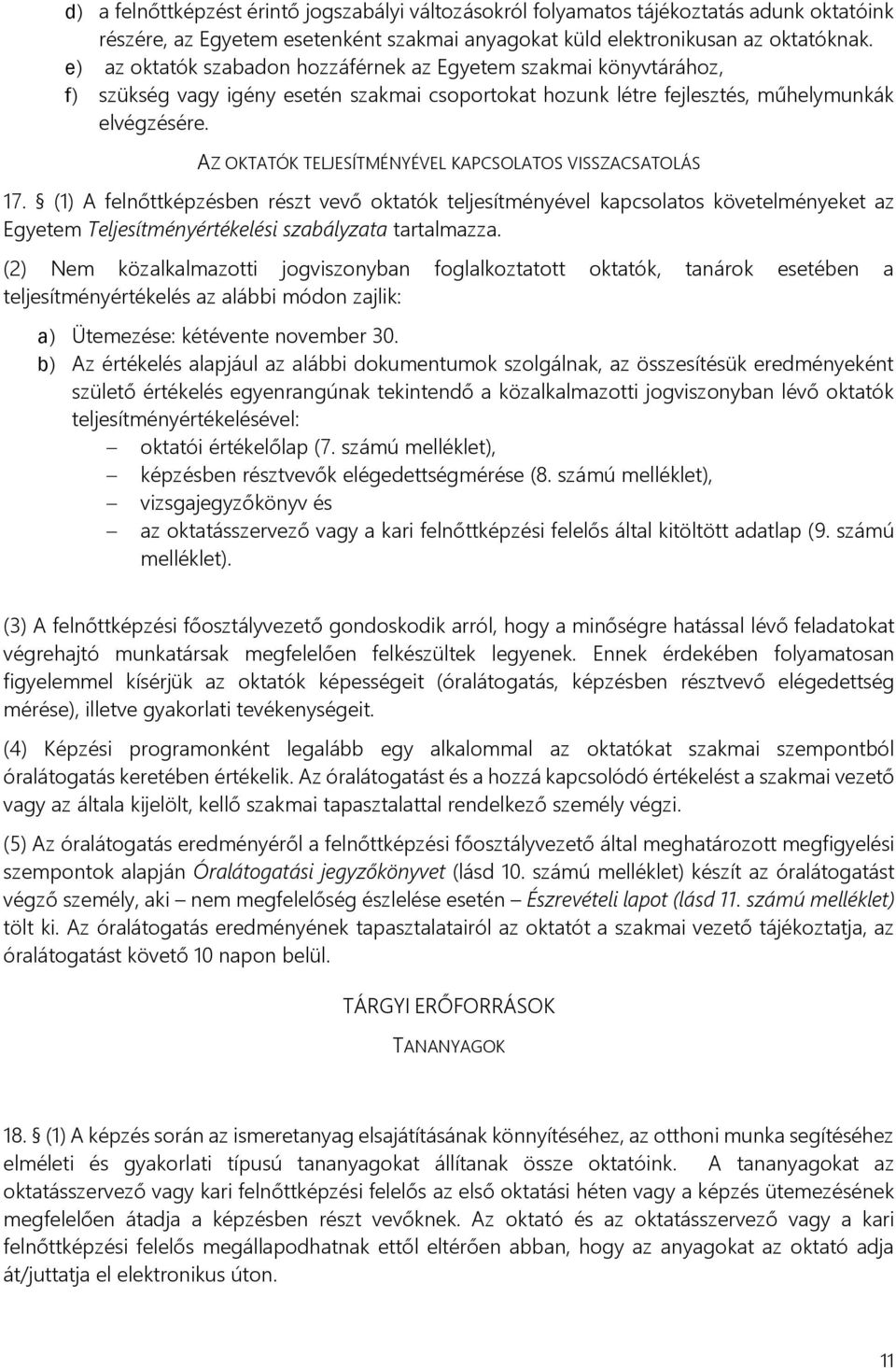 d) a felnőttképzést érintő jogszabályi változásokról folyamatos tájékoztatás adunk oktatóink részére, az Egyetem esetenként szakmai anyagokat küld elektronikusan az oktatóknak.
e) az oktatók szabadon hozzáférnek az Egyetem szakmai könyvtárához,
f) szükség vagy igény esetén szakmai csoportokat hozunk létre fejlesztés, műhelymunkák elvégzésére.

AZ OKTATÓK TELJESÍTMÉNYÉVEL KAPCSOLATOS VISSZACSATOLÁS

17. § (1) A felnőttképzésben részt vevő oktatók teljesítményével kapcsolatos követelményeket az Egyetem Teljesítményértékelési szabályzata tartalmazza.

(2) Nem közalkalmazotti jogviszonyban foglalkoztatott oktatók, tanárok esetében a teljesítményértékelés az alábbi módon zajlik:

a) Ütemezése: kétévente november 30.
b) Az értékelés alapjául az alábbi dokumentumok szolgálnak, az összesítésük eredményeként születő értékelés egyenrangúnak tekintendő a közalkalmazotti jogviszonyban lévő oktatók teljesítményértékelésével:
– oktatói értékelőlap (7. számú melléklet),
– képzésben résztvevők elégedettségmérése (8. számú melléklet),
– vizsgajegyzőkönyv és
– az oktatásszervező vagy a kari felnőttképzési felelős által kitöltött adatlap (9. számú melléklet).

(3) A felnőttképzési főosztályvezető gondoskodik arról, hogy a minőségre hatással lévő feladatokat végrehajtó munkatársak megfelelően felkészültek legyenek. Ennek érdekében folyamatosan figyelemmel kísérjük az oktatók képességeit (óralátogatás, képzésben résztvevő elégedettség mérése), illetve gyakorlati tevékenységeit.

(4) Képzési programonként legalább egy alkalommal az oktatókat szakmai szempontból óralátogatás keretében értékelik. Az óralátogatást és a hozzá kapcsolódó értékelést a szakmai vezető vagy az általa kijelölt, kellő szakmai tapasztalattal rendelkező személy végzi.

(5) Az óralátogatás eredményéről a felnőttképzési főosztályvezető által meghatározott megfigyelési szempontok alapján Óralátogatási jegyzőkönyvet (lásd 10. számú melléklet) készít az óralátogatást végző személy, aki – nem megfelelőség észlelése esetén – Észrevételi lapot (lásd 11. számú melléklet) tölt ki. Az óralátogatás eredményének tapasztalatairól az oktatót a szakmai vezető tájékoztatja, az óralátogatást követő 10 napon belül.

TÁRGYI ERŐFORRÁSOK

TANANYAGOK

18. § (1) A képzés során az ismeretanyag elsajátításának könnyítéséhez, az otthoni munka segítéséhez elméleti és gyakorlati típusú tananyagokat állítanak össze oktatóink. A tananyagokat az oktatásszervező vagy kari felnőttképzési felelős az első oktatási héten vagy a képzés ütemezésének megfelelően átadja a képzésben részt vevőknek. Az oktató és az oktatásszervező vagy a kari felnőttképzési felelős megállapodhatnak ettől eltérően abban, hogy az anyagokat az oktató adja át/juttatja el elektronikus úton.

11